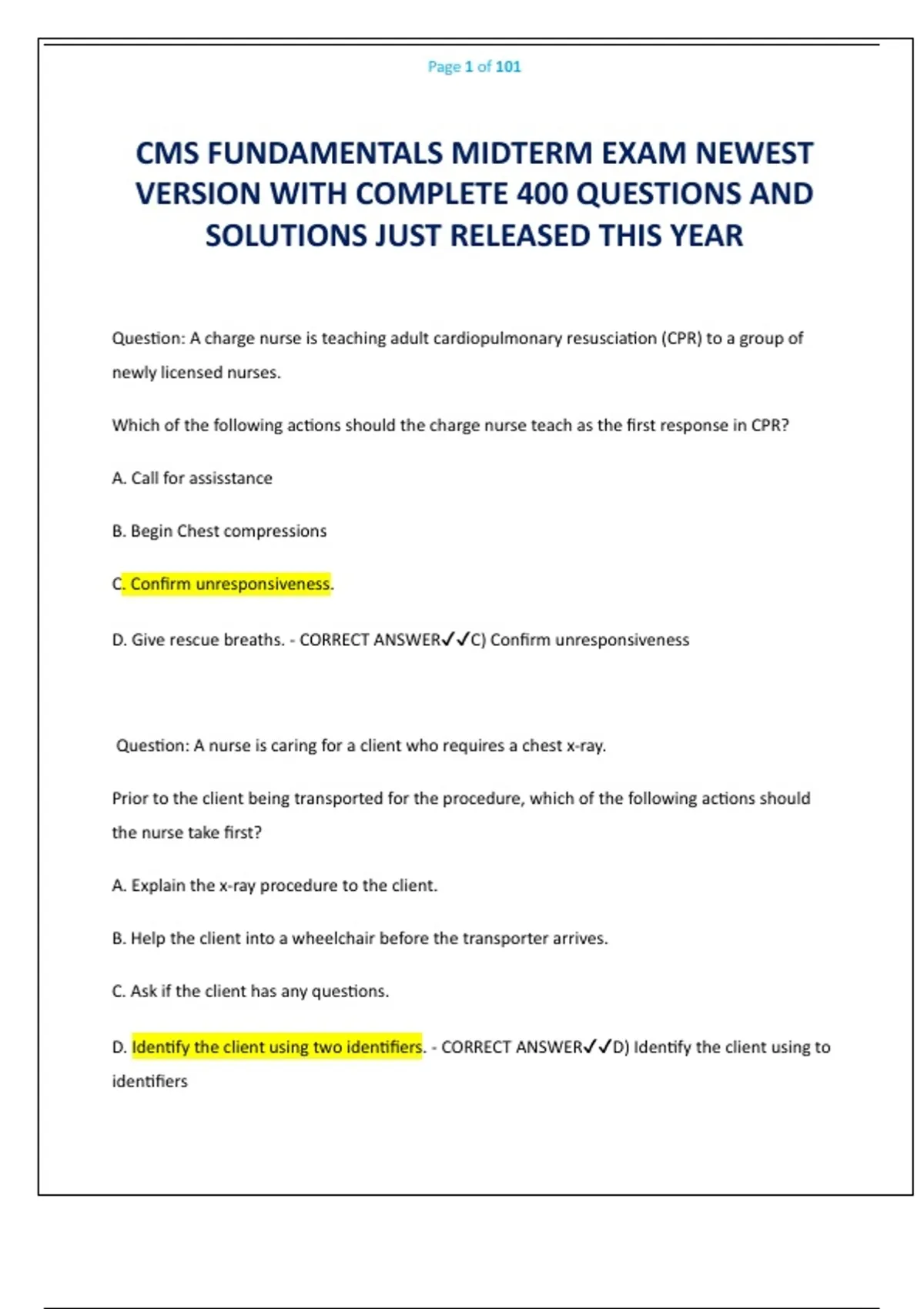 Page 1 of 101

CMS FUNDAMENTALS MIDTERM EXAM NEWEST VERSION WITH COMPLETE 400 QUESTIONS AND SOLUTIONS JUST RELEASED THIS YEAR

Question: A charge nurse is teaching adult cardiopulmonary resusciation (CPR) to a group of newly licensed nurses.

Which of the following actions should the charge nurse teach as the first response in CPR?

A. Call for assisstance

B. Begin Chest compressions

C. Confirm unresponsiveness.

D. Give rescue breaths. - CORRECT ANSWER✓✓C) Confirm unresponsiveness

Question: A nurse is caring for a client who requires a chest x-ray.

Prior to the client being transported for the procedure, which of the following actions should the nurse take first?

A. Explain the x-ray procedure to the client.

B. Help the client into a wheelchair before the transporter arrives.

C. Ask if the client has any questions.

D. Identify the client using two identifiers. - CORRECT ANSWER✓✓D) Identify the client using to identifiers